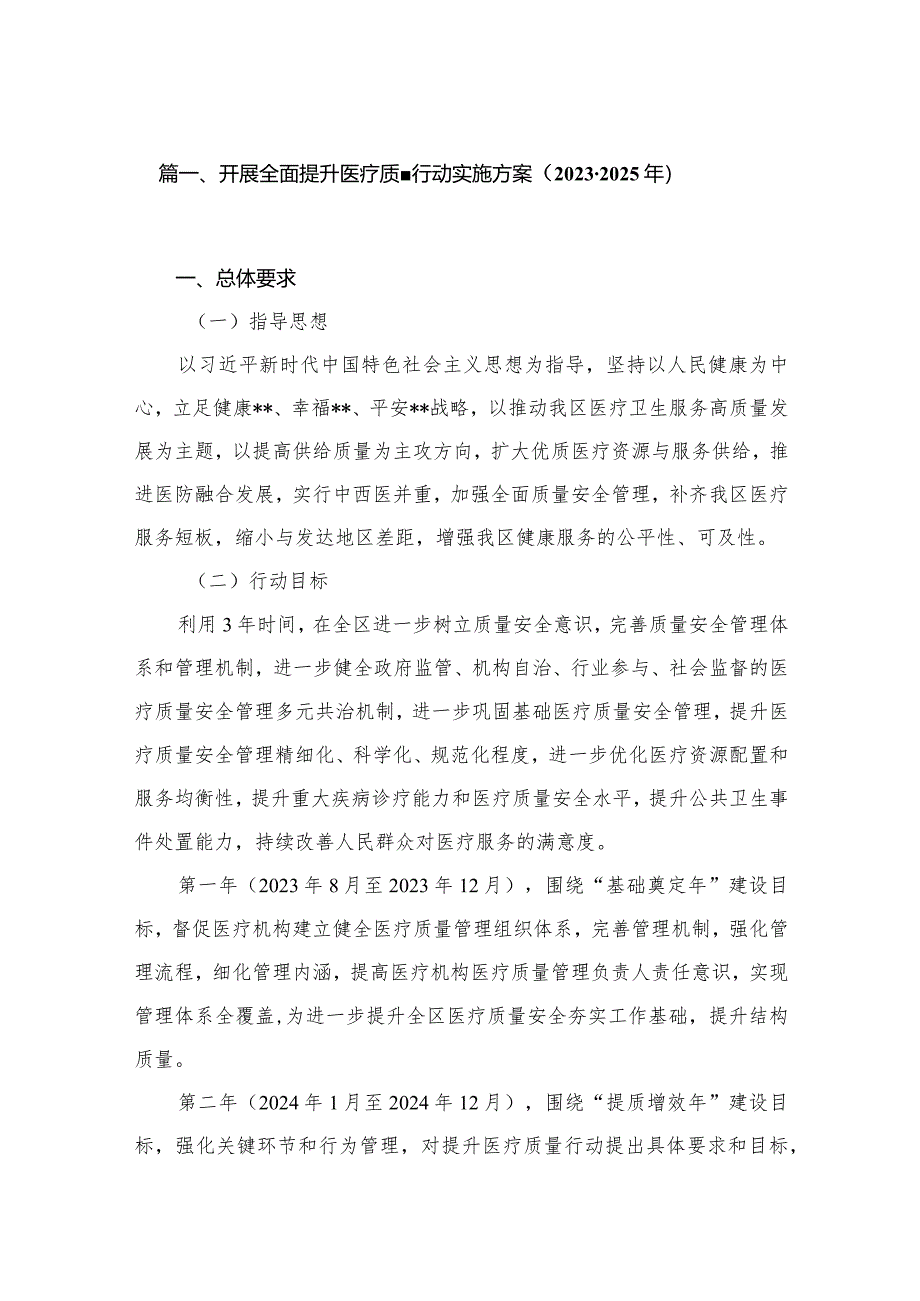 篇一、开展全面提升医疗质■行动实施方案（2023·2025年）

一、总体要求

（一）指导思想

以习近平新时代中国特色社会主义思想为指导，坚持以人民健康为中心，立足健康**、幸福**、平安**战略，以推动我区医疗卫生服务高质量发展为主题，以提高供给质量为主攻方向，扩大优质医疗资源与服务供给，推进医防融合发展，实行中西医并重，加强全面质量安全管理，补齐我区医疗服务短板，缩小与发达地区差距，增强我区健康服务的公平性、可及性。

（二）行动目标

利用3年时间，在全区进一步树立质量安全意识，完善质量安全管理体系和管理机制，进一步健全政府监管、机构自治、行业参与、社会监督的医疗质量安全管理多元共治机制，进一步巩固基础医疗质量安全管理，提升医疗质量安全管理精细化、科学化、规范化程度，进一步优化医疗资源配置和服务均衡性，提升重大疾病诊疗能力和医疗质量安全水平，提升公共卫生事件处置能力，持续改善人民群众对医疗服务的满意度。

第一年（2023年8月至2023年12月），围绕“基础奠定年”建设目标，督促医疗机构建立健全医疗质量管理组织体系，完善管理机制，强化管理流程，细化管理内涵，提高医疗机构医疗质量管理负责人责任意识，实现管理体系全覆盖，为进一步提升全区医疗质量安全夯实工作基础，提升结构质量。

第二年（2024年1月至2024年12月），围绕“提质增效年”建设目标，强化关键环节和行为管理，对提升医疗质量行动提出具体要求和目标，